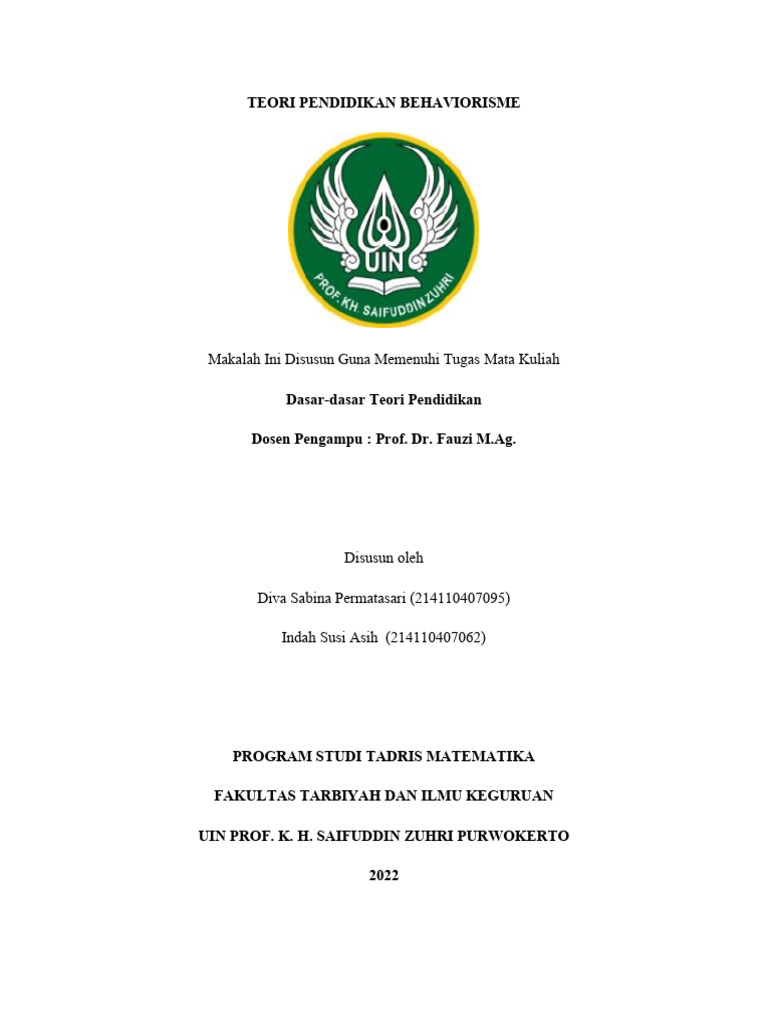 TEORI PENDIDIKAN BEHAVIORISME

UIN

PROF. KH. SAIFUDDIN ZUHRI

Makalah Ini Disusun Guna Memenuhi Tugas Mata Kuliah

Dasar-dasar Teori Pendidikan

Dosen Pengampu : Prof. Dr. Fauzi M.Ag.

Disusun oleh

Diva Sabina Permatasari (214110407095)

Indah Susi Asih (214110407062)

PROGRAM STUDI TADRIS MATEMATIKA

FAKULTAS TARBIYAH DAN ILMU KEGURUAN

UIN PROF. K. H. SAIFUDDIN ZUHRI PURWOKERTO

2022